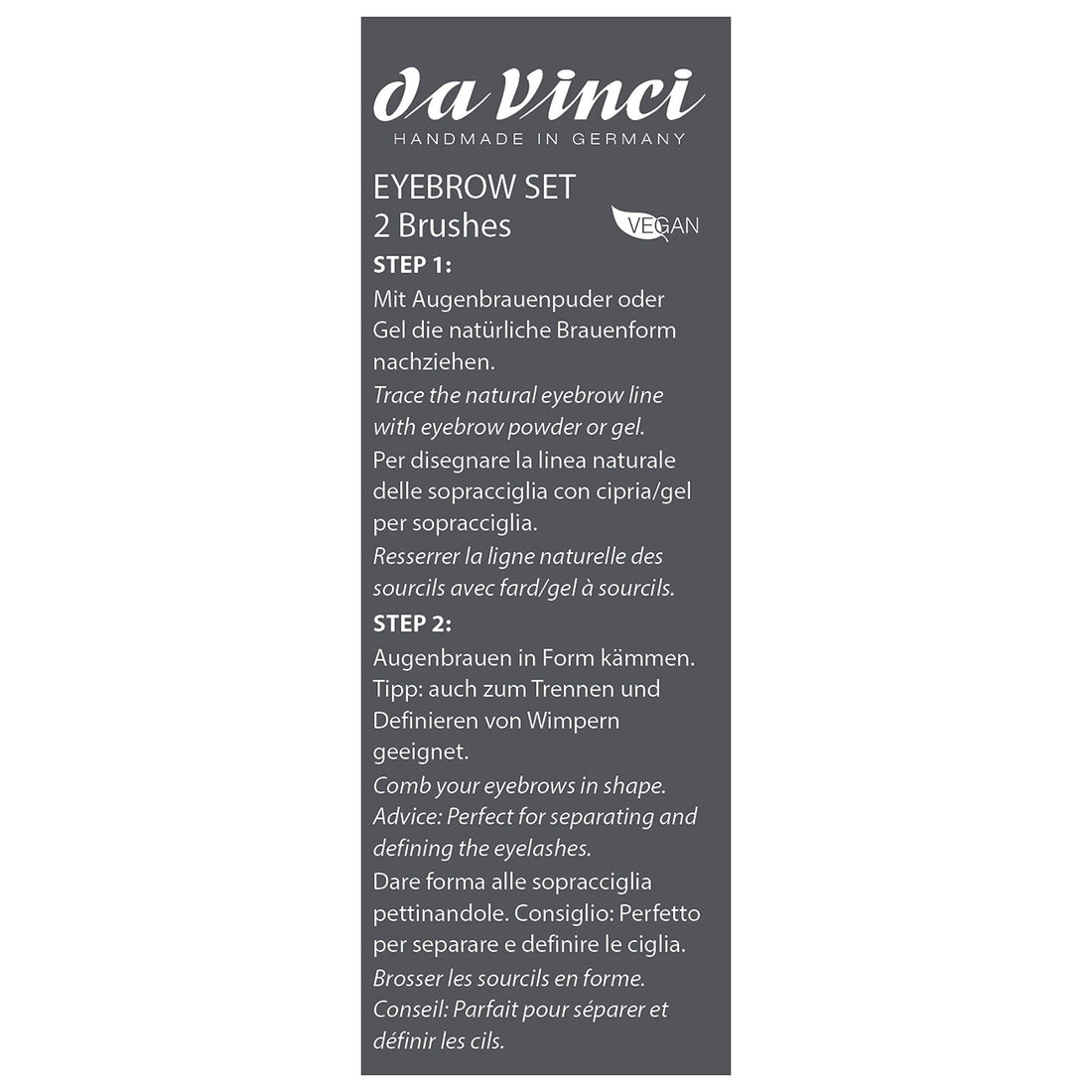 da Vinci
HANDMADE IN GERMANY

EYEBROW SET
2 Brushes

VEGAN

STEP 1:
Mit Augenbrauenpuder oder Gel die natürliche Brauenform nachziehen.
Trace the natural eyebrow line with eyebrow powder or gel.
Per disegnare la linea naturale delle sopracciglia con cipria/gel per sopracciglia.
Resserrer la ligne naturelle des sourcils avec fard/gel à sourcils.

STEP 2:
Augenbrauen in Form kämmen. Tipp: auch zum Trennen und Definieren von Wimpern geeignet.
Comb your eyebrows in shape. Advice: Perfect for separating and defining the eyelashes.
Dare forma alle sopracciglia pettinandole. Consiglio: Perfetto per separare e definire le ciglia.
Brosser les sourcils en forme. Conseil: Parfait pour séparer et définir les cils.